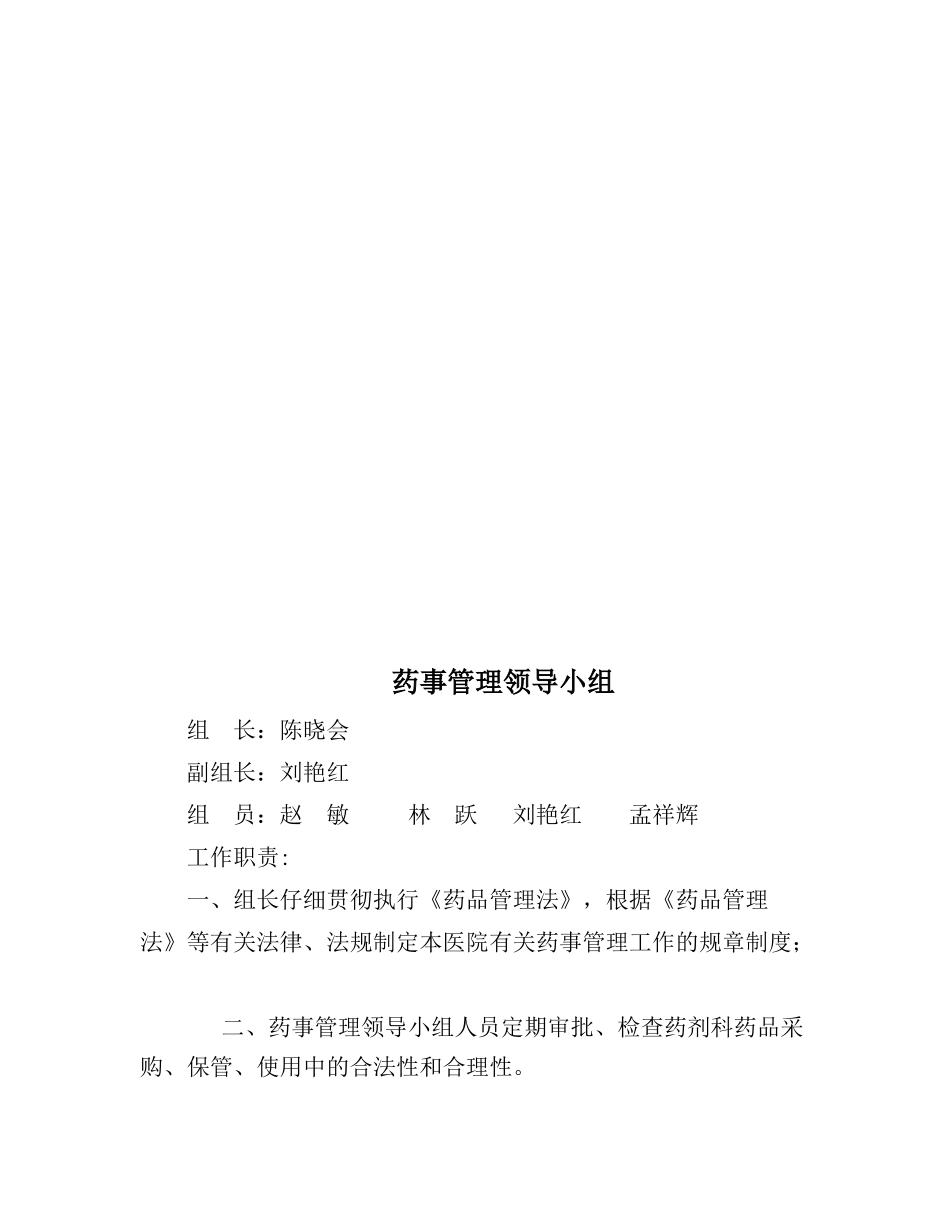 药事管理领导小组

组　长：陈晓会

副组长：刘艳红

组　员：赵　敏　　林　跃　刘艳红　　孟祥辉

工作职责:

一、组长仔细贯彻执行《药品管理法》，根据《药品管理法》等有关法律、法规制定本医院有关药事管理工作的规章制度；

二、药事管理领导小组人员定期审批、检查药剂科药品采购、保管、使用中的合法性和合理性。